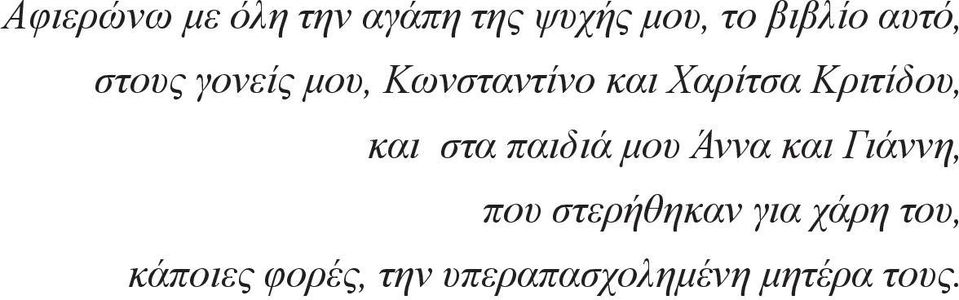 Αφιερώνω με όλη την αγάπη της ψυχής μου, το βιβλίο αυτό, στους γονείς μου, Κωνσταντίνο και Χαρίτσα Κριτίδου, και στα παιδιά μου Άννα και Γιάννη, που στερήθηκαν για χάρη του, κάποιες φορές, την υπεραπασχολημένη μητέρα τους.